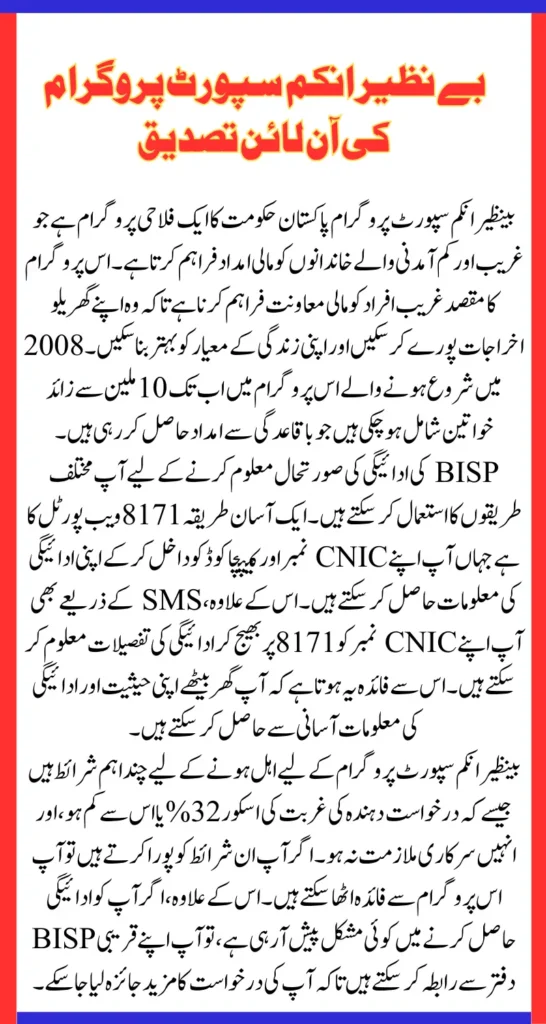 بے نظیر انکم سپورٹ پروگرام کی آن لائن تصدیق

بینظیر انکم سپورٹ پروگرام پاکستان حکومت کا ایک فلاحی پروگرام ہے جو غریب اور کم آمدنی والے خاندانوں کو مالی امداد فراہم کرتا ہے۔ اس پروگرام کا مقصد غریب افراد کو مالی معاونت فراہم کرنا ہے تاکہ وہ اپنے گھریلو اخراجات پورے کر سکیں اور اپنی زندگی کے معیار کو بہتر بنا سکیں۔ 2008 میں شروع ہونے والے اس پروگرام میں اب تک 10 ملین سے زائد خواتین شامل ہو چکی ہیں جو باقاعدگی سے امداد حاصل کر رہی ہیں۔

BISP کی ادائیگی کی صورتحال معلوم کرنے کے لیے آپ مختلف طریقوں کا استعمال کر سکتے ہیں۔ ایک آسان طریقہ 8171 ویب پورٹل کا ہے جہاں آپ اپنے CNIC نمبر اور کیپچا کوڈ کو داخل کر کے اپنی ادائیگی کی معلومات حاصل کر سکتے ہیں۔ اس کے علاوہ، SMS کے ذریعے بھی آپ اپنے CNIC نمبر کو 8171 پر بھیج کر ادائیگی کی تفصیلات معلوم کر سکتے ہیں۔ اس سے فائدہ یہ ہوتا ہے کہ آپ گھر بیٹھے اپنی حیثیت اور ادائیگی کی معلومات آسانی سے حاصل کر سکتے ہیں۔

بینظیر انکم سپورٹ پروگرام کے لیے اہل ہونے کے لیے چند اہم شرائط ہیں جیسے کہ درخواست دہندہ کی غربت کی اسکور 32% یا اس سے کم ہو، اور انہیں سرکاری ملازمت نہ ہو۔ اگر آپ ان شرائط کو پورا کرتے ہیں تو آپ اس پروگرام سے فائدہ اٹھا سکتے ہیں۔ اس کے علاوہ، اگر آپ کو ادائیگی حاصل کرنے میں کوئی مشکل پیش آ رہی ہے، تو آپ اپنے قریبی BISP دفتر سے رابطہ کر سکتے ہیں تاکہ آپ کی درخواست کا مزید جائزہ لیا جا سکے۔